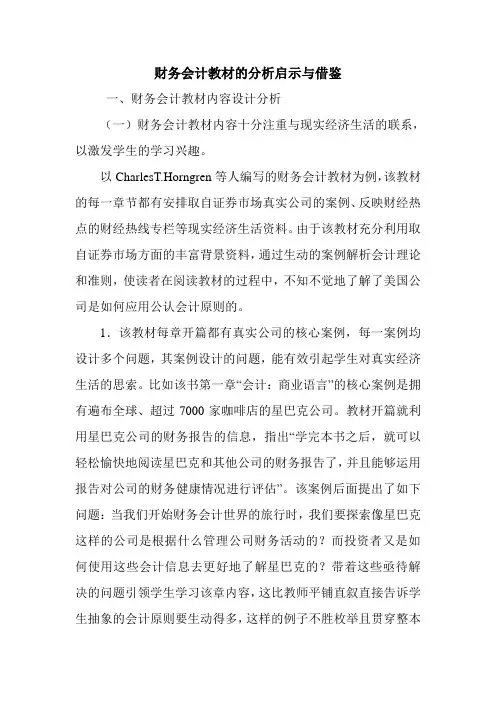 财务会计教材的分析启示与借鉴

一、财务会计教材内容设计分析

（一）财务会计教材内容十分注重与现实经济生活的联系，以激发学生的学习兴趣。

以 CharlesT.Horngren 等人编写的财务会计教材为例，该教材的每一章节都有安排取自证券市场真实公司的案例、反映财经热点的财经热线专栏等现实经济生活资料。由于该教材充分利用取自证券市场方面的丰富背景资料，通过生动的案例解析会计理论和准则，使读者在阅读教材的过程中，不知不觉地了解了美国公司是如何应用公认会计原则的。

1．该教材每章开篇都有真实公司的核心案例，每一案例均设计多个问题，其案例设计的问题，能有效引起学生对真实经济生活的思索。比如该书第一章“会计：商业语言”的核心案例是拥有遍布全球、超过 7000 家咖啡店的星巴克公司。教材开篇就利用星巴克公司的财务报告的信息，指出“学完本书之后，就可以轻松愉快地阅读星巴克和其他公司的财务报告了，并且能够运用报告对公司的财务健康情况进行评估”。该案例后面提出了如下问题：当我们开始财务会计世界的旅行时，我们要探索像星巴克这样的公司是根据什么管理公司财务活动的？而投资者又是如何使用这些会计信息去更好地了解星巴克的？带着这些亟待解决的问题引领学生学习该章内容，这比教师平铺直叙直接告诉学生抽象的会计原则要生动得多，这样的例子不胜枚举且贯穿整本